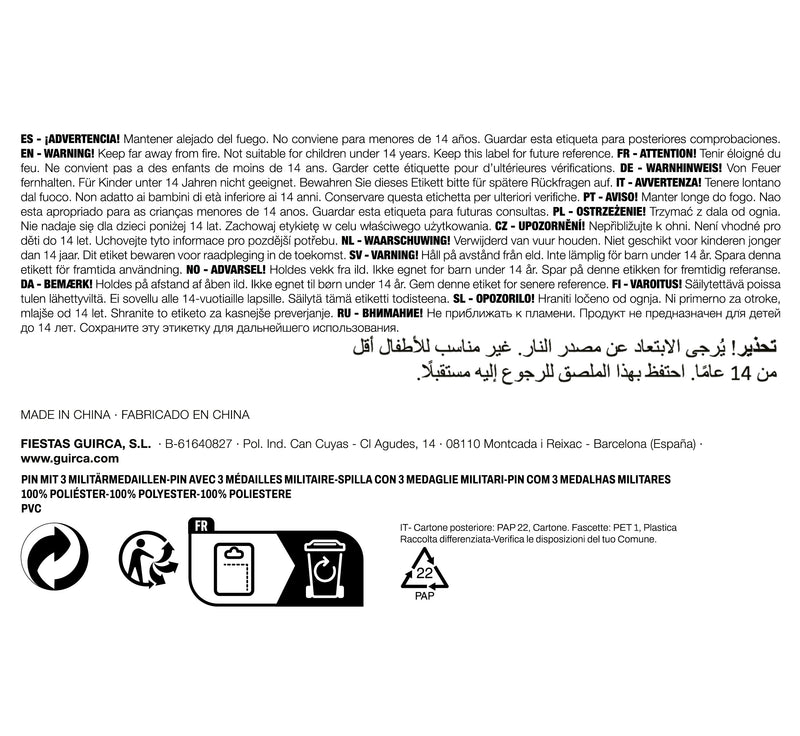 ES - ¡ADVERTENCIA! Mantener alejado del fuego. No conviene para menores de 14 años. Guardar esta etiqueta para posteriores comprobaciones. EN - WARNING! Keep far away from fire. Not suitable for children under 14 years. Keep this label for future reference. FR - ATTENTION! Tenir éloigné du feu. Ne convient pas a des enfants de moins de 14 ans. Garder cette étiquette pour d'ultérieures vérifications. DE - WARNHINWEIS! Von Feuer fernhalten. Für Kinder unter 14 Jahren nicht geeignet. Bewahren Sie dieses Etikett bitte für spätere Rückfragen auf. IT - AVVERTENZA! Tenere lontano dal fuoco. Non adatto ai bambini di età inferiore ai 14 anni. Conservare questa etichetta per ulteriori verifiche. PT - AVISO! Manter longe do fogo. Nao esta apropriado para as crianças menores de 14 anos. Guardar esta etiqueta para futuras consultas. PL - OSTRZEŻENIE! Trzymać z dala od ognia. Nie nadaje się dla dzieci poniżej 14 lat. Zachowaj etykietę w celu właściwego użytkowania. CZ - UPOZORNĚNÍ! Nepřibližujte k ohni. Není vhodné pro děti do 14 let. Uchovejte tyto informace pro pozdější potřebu. NL - WAARSCHUWING! Verwijderd van vuur houden. Niet geschikt voor kinderen jonger dan 14 jaar. Dit etiket bewaren voor raadpleging in de toekomst. SV - VARNING! Håll på avstånd från eld. Inte lämplig för barn under 14 år. Spara denna etikett för framtida användning. NO - ADVARSEL! Holdes vekk fra ild. Ikke egnet for barn under 14 år. Spar på denne etikken for fremtidig referanse. DA - BEMÆRK! Holdes på afstand af åben ild. Ikke egnet til børn under 14 år. Gem denne etiket for senere reference. FI - VAROITUS! Säilytettävä poissa tulen lähettyviltä. Ei sovellu alle 14-vuotiaille lapsille. Säilytä tämä etiketti todisteena. SL - OPOZORILO! Hraniti ločeno od ognja. Ni primerno za otroke, mlajše od 14 let. Shranite to etiketo za kasnejše preverjanje. RU - ВНИМАНИЕ! Не приближать к пламени. Продукт не предназначен для детей до 14 лет. Сохраните эту этикетку для дальнейшего использования.

تحذير! يُرجى الابتعاد عن مصدر النار. غير مناسب للأطفال أقل من 14 عامًا. احتفظ بهذا الملصق للرجوع إليه مستقبلًا.

MADE IN CHINA · FABRICADO EN CHINA

FIESTAS GUIRCA, S.L. · B-61640827 · Pol. Ind. Can Cuyas - Cl Agudes, 14 · 08110 Montcada i Reixac - Barcelona (España) · www.guirca.com

PIN MIT 3 MILITÄRMEDAILLEN-PIN AVEC 3 MÉDAILLES MILITAIRE-SPILLA CON 3 MEDAGLIE MILITARI-PIN COM 3 MEDALHAS MILITARES
100% POLIÉSTER-100% POLYESTER-100% POLIESTERE
PVC

FR

IT- Cartone posteriore: PAP 22, Cartone. Fascette: PET 1, Plastica Raccolta differenziata-Verifica le disposizioni del tuo Comune.

22
PAP